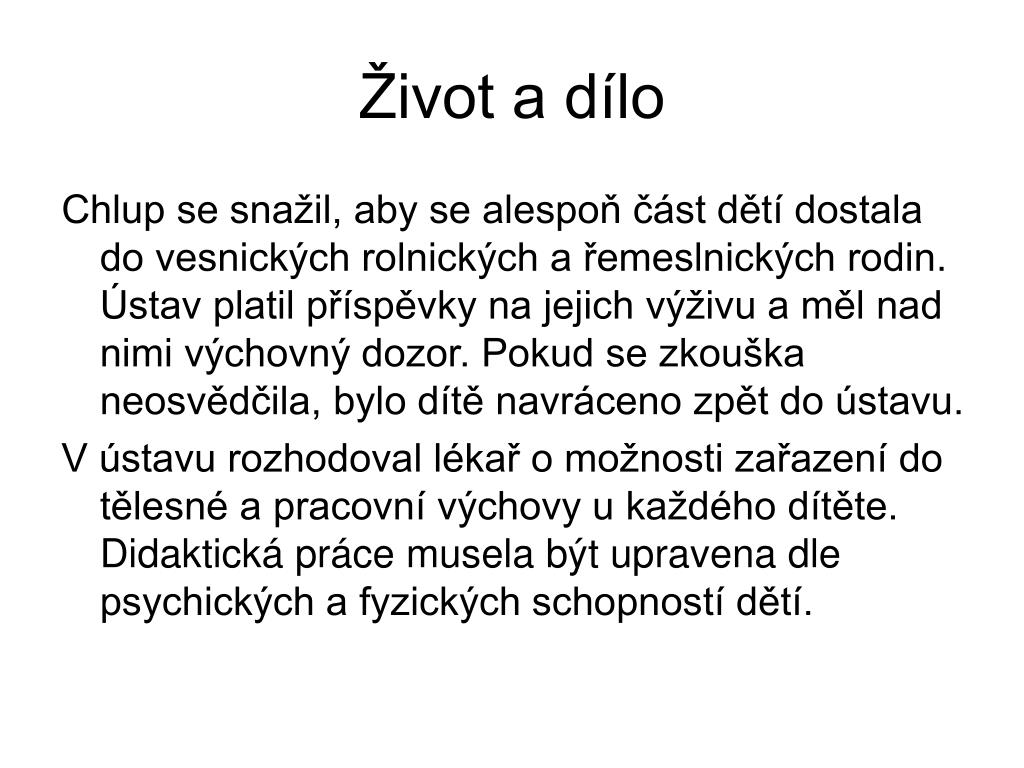 Život a dílo

Chlup se snažil, aby se alespoň část dětí dostala do vesnických rolnických a řemeslnických rodin. Ústav platil příspěvky na jejich výživu a měl nad nimi výchovný dozor. Pokud se zkouška neosvědčila, bylo dítě navráceno zpět do ústavu.

V ústavu rozhodoval lékař o možnosti zařazení do tělesné a pracovní výchovy u každého dítěte. Didaktická práce musela být upravena dle psychických a fyzických schopností dětí.